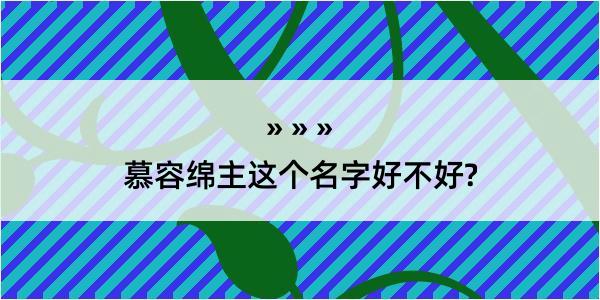 » » »
慕容绵主这个名字好不好?